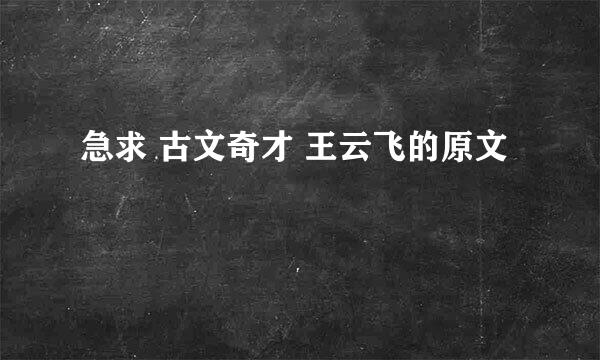 急求 古文奇才 王云飞的原文